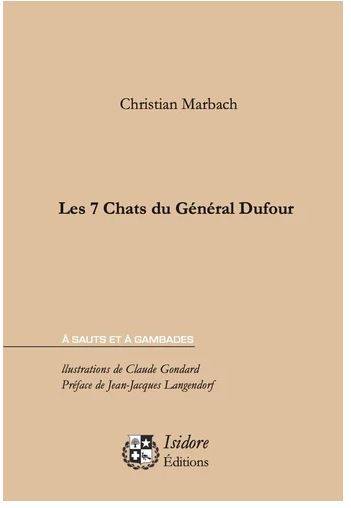 Christian Marbach

Les 7 Chats du Général Dufour

À SAUTS ET À GAMBADES

llustrations de Claude Gondard
Préface de Jean-Jacques Langendorf

Isidore
Éditions